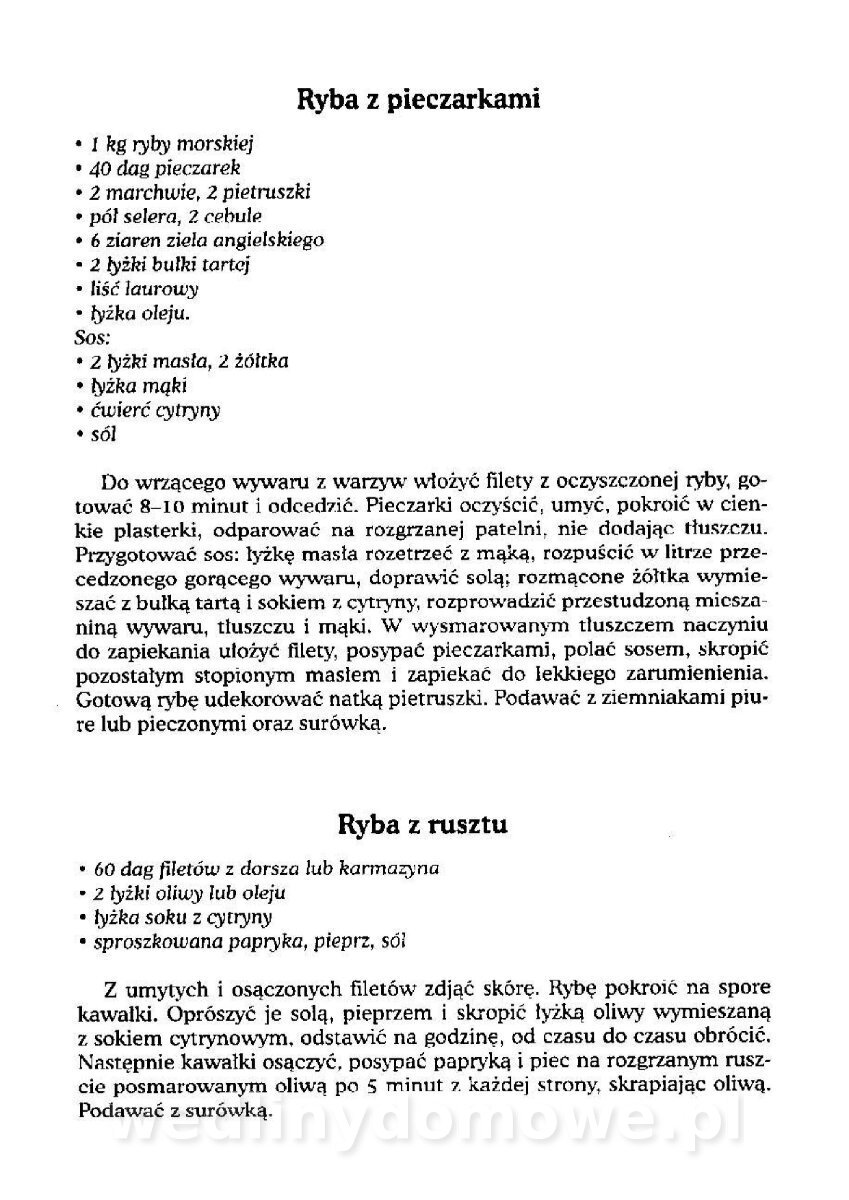 Ryba z pieczarkami

• 1 kg ryby morskiej
• 40 dag pieczarek
• 2 marchwie, 2 pietruszki
• pół selera, 2 cebule
• 6 ziaren ziela angielskiego
• 2 łyżki bułki tartej
• liść laurowy
• łyżka oleju.
Sos:
• 2 łyżki masła, 2 żółtka
• łyżka mąki
• ćwierć cytryny
• sól

Do wrzącego wywaru z warzyw włożyć filety z oczyszczonej ryby, gotować 8–10 minut i odcedzić. Pieczarki oczyścić, umyć, pokroić w cienkie plasterki, odparować na rozgrzanej patelni, nie dodając tłuszczu. Przygotować sos: łyżkę masła rozetrzeć z mąką, rozpuścić w litrze przecedzonego gorącego wywaru, doprawić solą; rozmącone żółtka wymieszać z bułką tartą i sokiem z cytryny, rozprowadzić przestudzoną mieszaniną wywaru, tłuszczu i mąki. W wysmarowanym tłuszczem naczyniu do zapiekania ułożyć filety, posypać pieczarkami, polać sosem, skropić pozostałym stopionym masłem i zapiekać do lekkiego zarumienienia. Gotową rybę udekorować natką pietruszki. Podawać z ziemniakami piure lub pieczonymi oraz surówką.

Ryba z rusztu

• 60 dag filetów z dorsza lub karmazyna
• 2 łyżki oliwy lub oleju
• łyżka soku z cytryny
• sproszkowana papryka, pieprz, sól

Z umytych i osączonych filetów zdjąć skórę. Rybę pokroić na spore kawałki. Oprószyć je solą, pieprzem i skropić łyżką oliwy wymieszaną z sokiem cytrynowym, odstawić na godzinę, od czasu do czasu obrócić. Następnie kawałki osączyć, posypać papryką i piec na rozgrzanym ruszcie posmarowanym oliwą po 5 minut z każdej strony, skrapiając oliwą. Podawać z surówką.

wedlinydomowe.pl